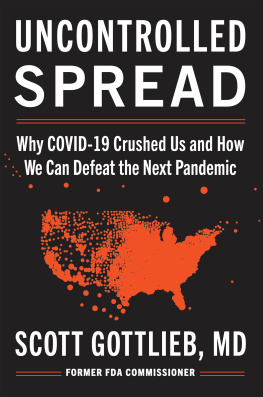 UNCONTROLLED
SPREAD

Why COVID-19 Crushed Us and How We Can Defeat the Next Pandemic

SCOTT GOTTLIEB, MD

FORMER FDA COMMISSIONER